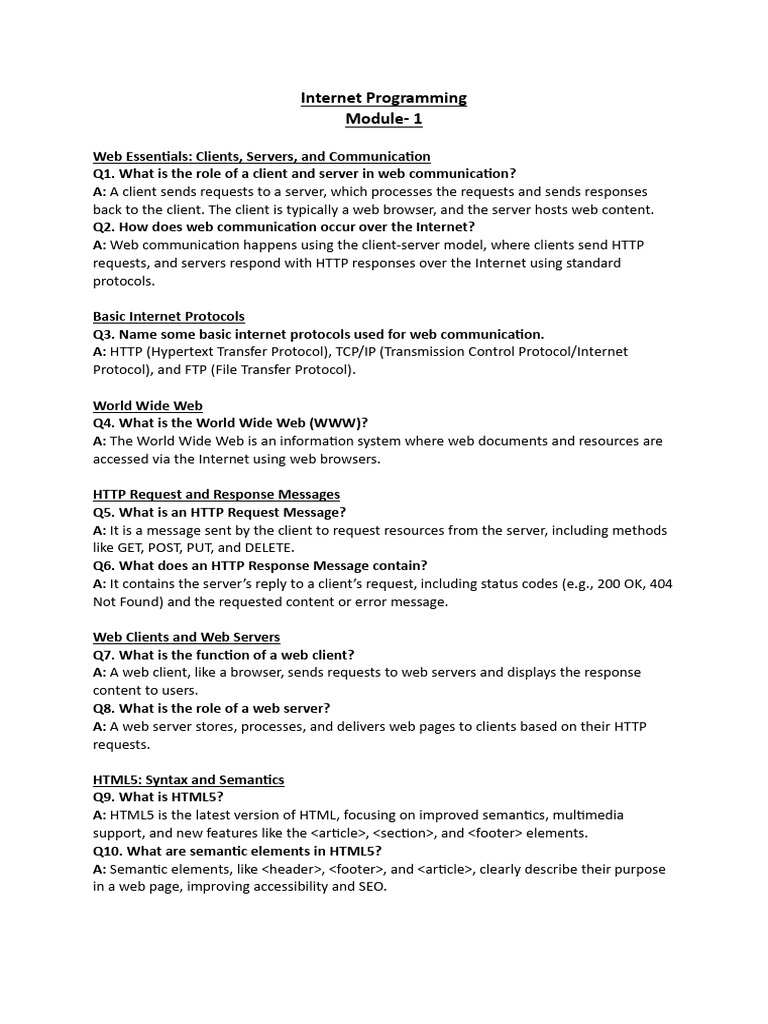 Internet Programming
Module- 1

Web Essentials: Clients, Servers, and Communication
Q1. What is the role of a client and server in web communication?
A: A client sends requests to a server, which processes the requests and sends responses back to the client. The client is typically a web browser, and the server hosts web content.
Q2. How does web communication occur over the Internet?
A: Web communication happens using the client-server model, where clients send HTTP requests, and servers respond with HTTP responses over the Internet using standard protocols.

Basic Internet Protocols
Q3. Name some basic internet protocols used for web communication.
A: HTTP (Hypertext Transfer Protocol), TCP/IP (Transmission Control Protocol/Internet Protocol), and FTP (File Transfer Protocol).

World Wide Web
Q4. What is the World Wide Web (WWW)?
A: The World Wide Web is an information system where web documents and resources are accessed via the Internet using web browsers.

HTTP Request and Response Messages
Q5. What is an HTTP Request Message?
A: It is a message sent by the client to request resources from the server, including methods like GET, POST, PUT, and DELETE.
Q6. What does an HTTP Response Message contain?
A: It contains the server's reply to a client's request, including status codes (e.g., 200 OK, 404 Not Found) and the requested content or error message.

Web Clients and Web Servers
Q7. What is the function of a web client?
A: A web client, like a browser, sends requests to web servers and displays the response content to users.
Q8. What is the role of a web server?
A: A web server stores, processes, and delivers web pages to clients based on their HTTP requests.

HTML5: Syntax and Semantics
Q9. What is HTML5?
A: HTML5 is the latest version of HTML, focusing on improved semantics, multimedia support, and new features like the <article>, <section>, and <footer> elements.
Q10. What are semantic elements in HTML5?
A: Semantic elements, like <header>, <footer>, and <article>, clearly describe their purpose in a web page, improving accessibility and SEO.